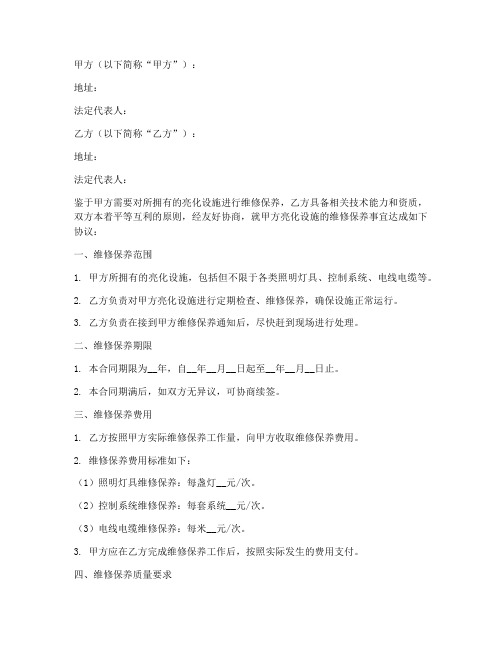 甲方（以下简称“甲方”）：

地址：

法定代表人：

乙方（以下简称“乙方”）：

地址：

法定代表人：

鉴于甲方需要对所拥有的亮化设施进行维修保养，乙方具备相关技术能力和资质，双方本着平等互利的原则，经友好协商，就甲方亮化设施的维修保养事宜达成如下协议：

一、维修保养范围

1. 甲方所拥有的亮化设施，包括但不限于各类照明灯具、控制系统、电线电缆等。

2. 乙方负责对甲方亮化设施进行定期检查、维修保养，确保设施正常运行。

3. 乙方负责在接到甲方维修保养通知后，尽快赶到现场进行处理。

二、维修保养期限

1. 本合同期限为__年，自__年__月__日起至__年__月__日止。

2. 本合同期满后，如双方无异议，可协商续签。

三、维修保养费用

1. 乙方按照甲方实际维修保养工作量，向甲方收取维修保养费用。

2. 维修保养费用标准如下：

（1）照明灯具维修保养：每盏灯__元/次。

（2）控制系统维修保养：每套系统__元/次。

（3）电线电缆维修保养：每米__元/次。

3. 甲方应在乙方完成维修保养工作后，按照实际发生的费用支付。

四、维修保养质量要求